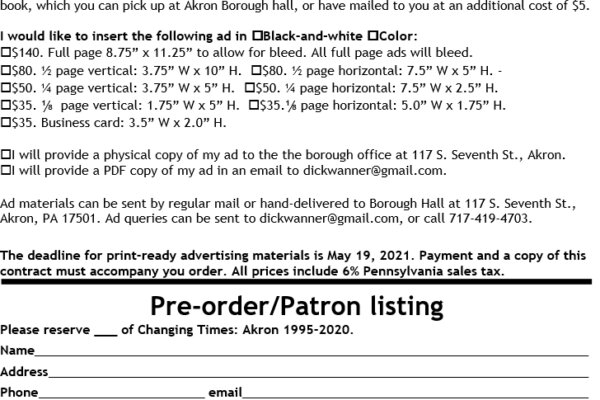 book, which you can pick up at Akron Borough hall, or have mailed to you at an additional cost of $5.

I would like to insert the following ad in ☐Black-and-white ☐Color:
☐$140. Full page 8.75" x 11.25" to allow for bleed. All full page ads will bleed.
☐$80. ½ page vertical: 3.75" W x 10" H.  ☐$80. ½ page horizontal: 7.5" W x 5" H. -
☐$50. ¼ page vertical: 3.75" W x 5" H.  ☐$50. ¼ page horizontal: 7.5" W x 2.5" H.
☐$35. ⅛ page vertical: 1.75" W x 5" H.  ☐$35.⅛ page horizontal: 5.0" W x 1.75" H.
☐$35. Business card: 3.5" W x 2.0" H.

☐I will provide a physical copy of my ad to the the borough office at 117 S. Seventh St., Akron.
☐I will provide a PDF copy of my ad in an email to dickwanner@gmail.com.

Ad materials can be sent by regular mail or hand-delivered to Borough Hall at 117 S. Seventh St., Akron, PA 17501. Ad queries can be sent to dickwanner@gmail.com, or call 717-419-4703.

The deadline for print-ready advertising materials is May 19, 2021. Payment and a copy of this contract must accompany you order. All prices include 6% Pennsylvania sales tax.

Pre-order/Patron listing

Please reserve ____ of Changing Times: Akron 1995-2020.
Name____
Address____
Phone____ email____